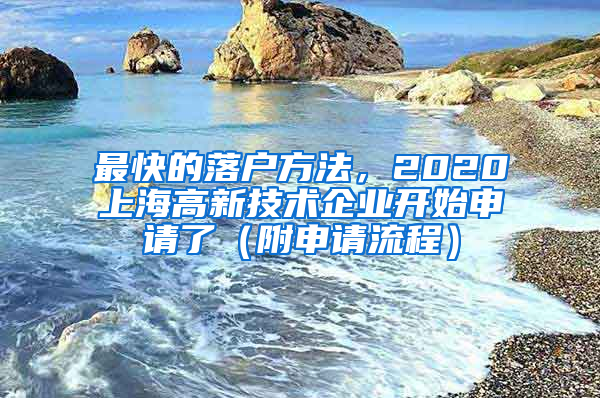 最快的落户方法，2020上海高新技术企业开始申请了（附申请流程）